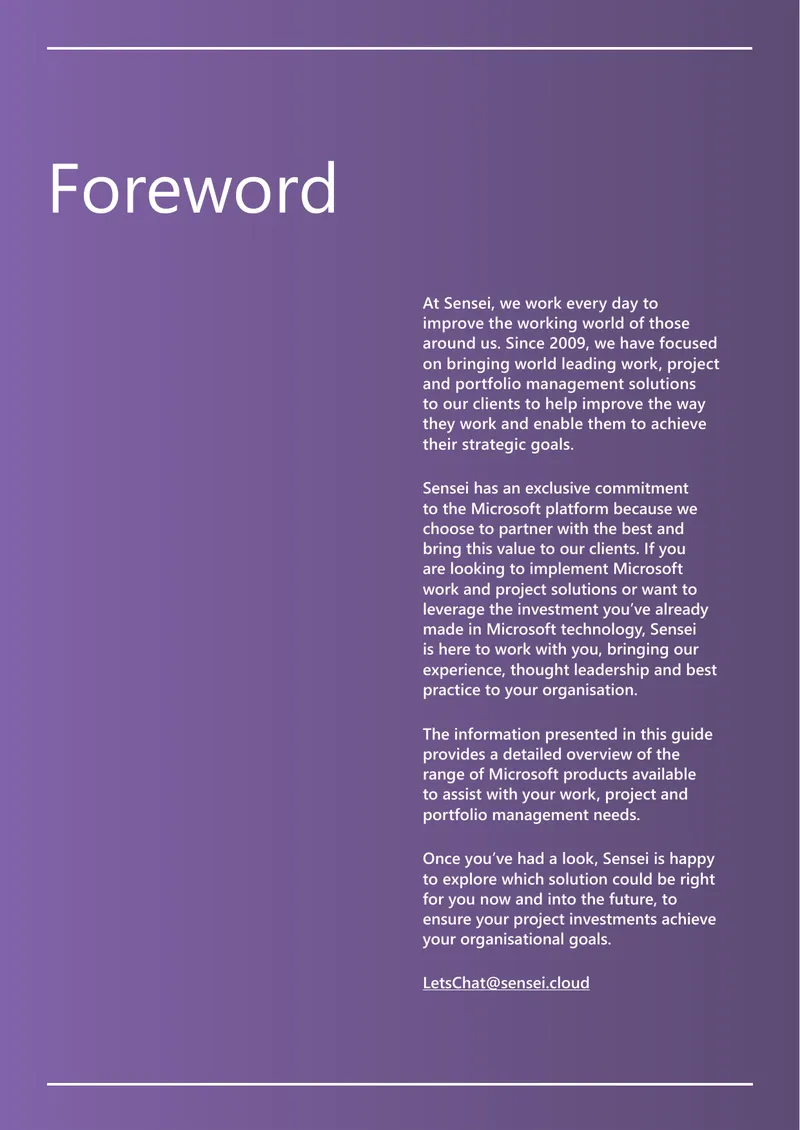 Foreword

At Sensei, we work every day to improve the working world of those around us. Since 2009, we have focused on bringing world leading work, project and portfolio management solutions to our clients to help improve the way they work and enable them to achieve their strategic goals.

Sensei has an exclusive commitment to the Microsoft platform because we choose to partner with the best and bring this value to our clients. If you are looking to implement Microsoft work and project solutions or want to leverage the investment you've already made in Microsoft technology, Sensei is here to work with you, bringing our experience, thought leadership and best practice to your organisation.

The information presented in this guide provides a detailed overview of the range of Microsoft products available to assist with your work, project and portfolio management needs.

Once you've had a look, Sensei is happy to explore which solution could be right for you now and into the future, to ensure your project investments achieve your organisational goals.

LetsChat@sensei.cloud